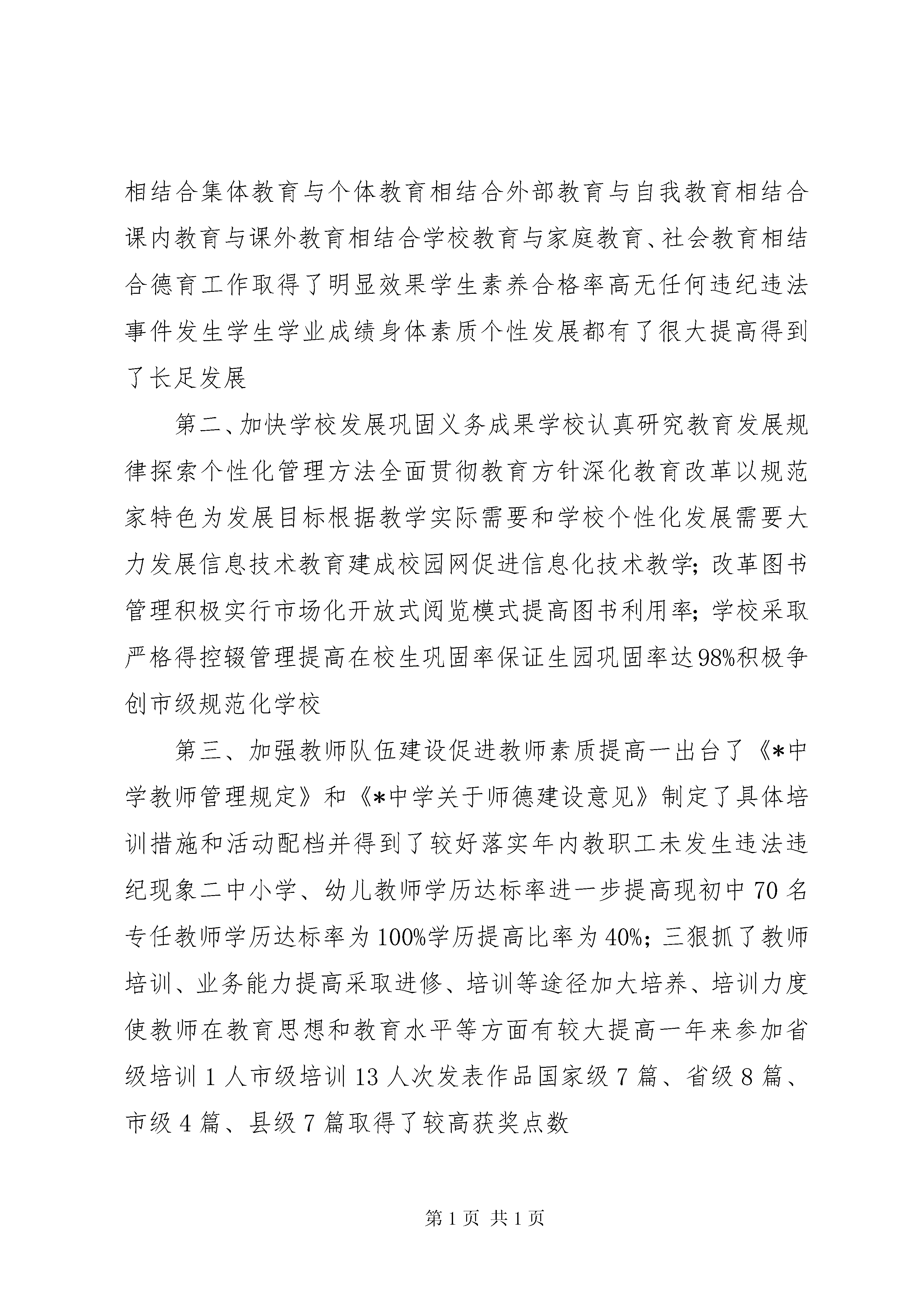 相结合集体教育与个体教育相结合外部教育与自我教育相结合课内教育与课外教育相结合学校教育与家庭教育、社会教育相结合德育工作取得了明显效果学生素养合格率高无任何违纪违法事件发生学生学业成绩身体素质个性发展都有了很大提高得到了长足发展

第二、加快学校发展巩固义务成果学校认真研究教育发展规律探索个性化管理方法全面贯彻教育方针深化教育改革以规范家特色为发展目标根据教学实际需要和学校个性化发展需要大力发展信息技术教育建成校园网促进信息化技术教学；改革图书管理积极实行市场化开放式阅览模式提高图书利用率；学校采取严格得控辍管理提高在校生巩固率保证生园巩固率达98%积极争创市级规范化学校

第三、加强教师队伍建设促进教师素质提高一出台了《*中学教师管理规定》和《*中学关于师德建设意见》制定了具体培训措施和活动配档并得到了较好落实年内教职工未发生违法违纪现象二中小学、幼儿教师学历达标率进一步提高现初中70名专任教师学历达标率为100%学历提高比率为40%；三狠抓了教师培训、业务能力提高采取进修、培训等途径加大培养、培训力度使教师在教育思想和教育水平等方面有较大提高一年来参加省级培训1人市级培训13人次发表作品国家级7篇、省级8篇、市级4篇、县级7篇取得了较高获奖点数

第1页 共1页